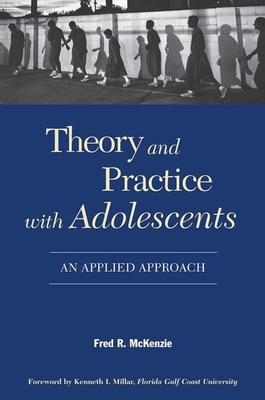 Theory and Practice with Adolescents

AN APPLIED APPROACH

Fred R. McKenzie

Foreword by Kenneth I. Millar, Florida Gulf Coast University